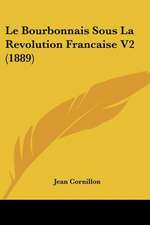 Le Bourbonnais Sous La Revolution Francaise V2 (1889)

Jean Cornillon